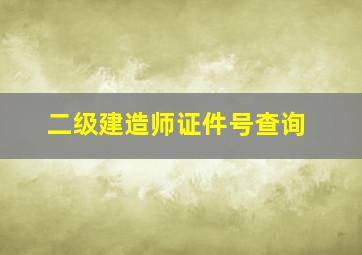 二级建造师证件号查询